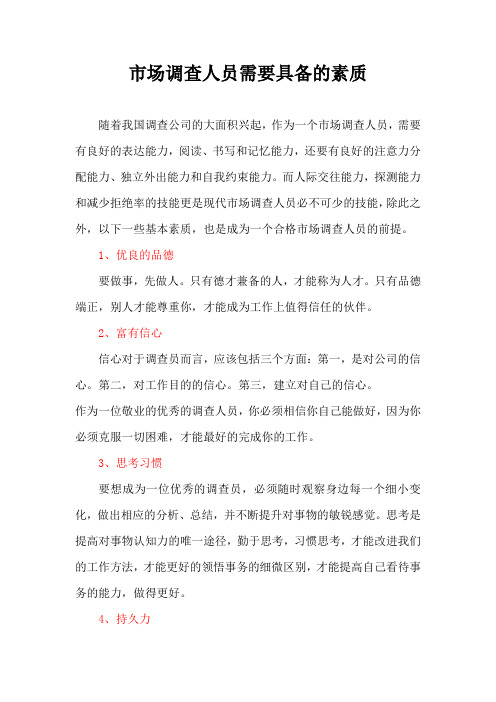 市场调查人员需要具备的素质

随着我国调查公司的大面积兴起，作为一个市场调查人员，需要有良好的表达能力，阅读、书写和记忆能力，还要有良好的注意力分配能力、独立外出能力和自我约束能力。而人际交往能力，探测能力和减少拒绝率的技能更是现代市场调查人员必不可少的技能，除此之外，以下一些基本素质，也是成为一个合格市场调查人员的前提。

1、优良的品德

要做事，先做人。只有德才兼备的人，才能称为人才。只有品德端正，别人才能尊重你，才能成为工作上值得信任的伙伴。

2、富有信心

信心对于调查员而言，应该包括三个方面：第一，是对公司的信心。第二，对工作目的的信心。第三，建立对自己的信心。

作为一位敬业的优秀的调查人员，你必须相信你自己能做好，因为你必须克服一切困难，才能最好的完成你的工作。

3、思考习惯

要想成为一位优秀的调查员，必须随时观察身边每一个细小变化，做出相应的分析、总结，并不断提升对事物的敏锐感觉。思考是提高对事物认知力的唯一途径，勤于思考，习惯思考，才能改进我们的工作方法，才能更好的领悟事务的细微区别，才能提高自己看待事务的能力，做得更好。

4、持久力